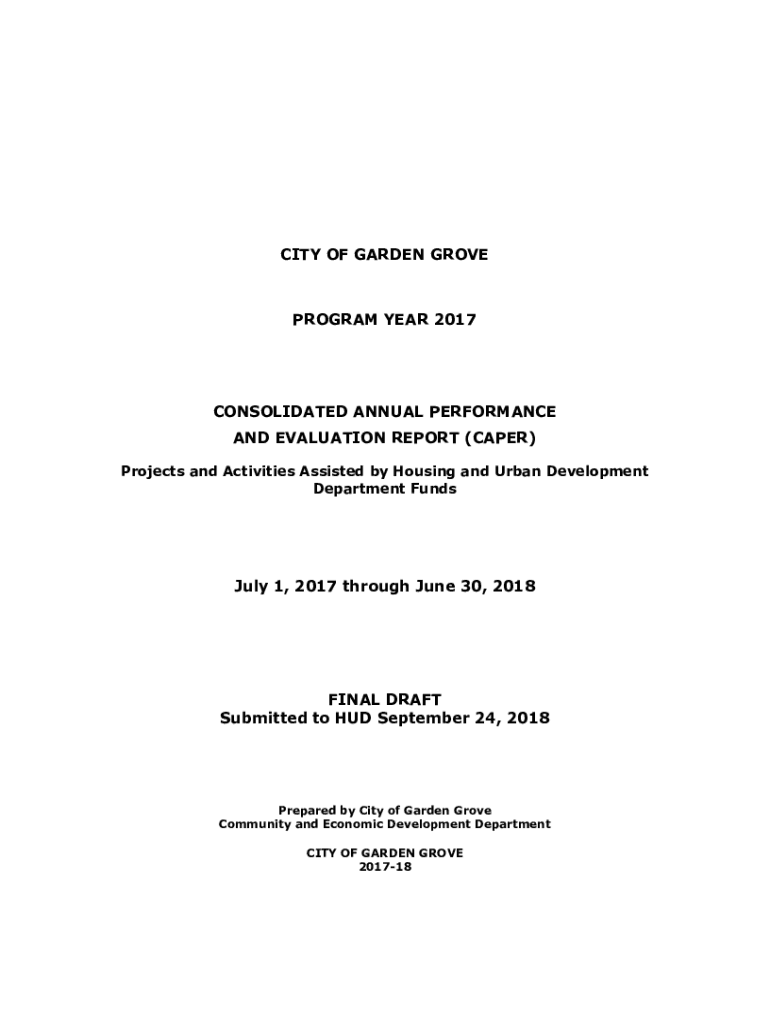 CITY OF GARDEN GROVE

PROGRAM YEAR 2017

CONSOLIDATED ANNUAL PERFORMANCE AND EVALUATION REPORT (CAPER)

Projects and Activities Assisted by Housing and Urban Development Department Funds

July 1, 2017 through June 30, 2018

FINAL DRAFT
Submitted to HUD September 24, 2018

Prepared by City of Garden Grove
Community and Economic Development Department

CITY OF GARDEN GROVE
2017-18